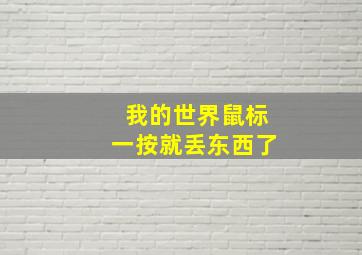 我的世界鼠标
一按就丢东西了